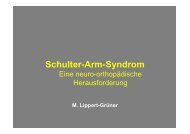 Schulter-Arm-Syndrom
Eine neuro-orthopädische Herausforderung

M. Lippert-Grüner